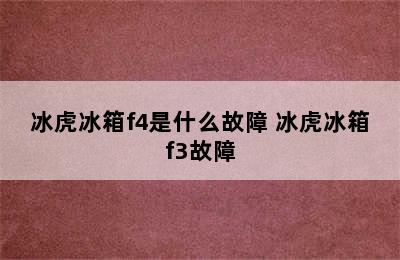 冰虎冰箱f4是什么故障 冰虎冰箱f3故障